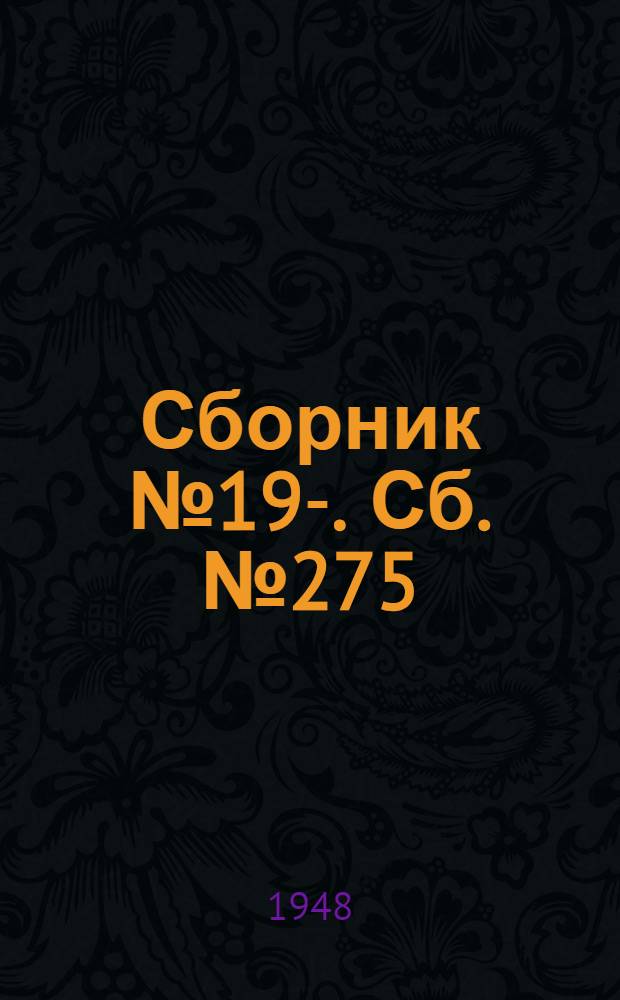 Сборник №19-. Сб. №275

1948